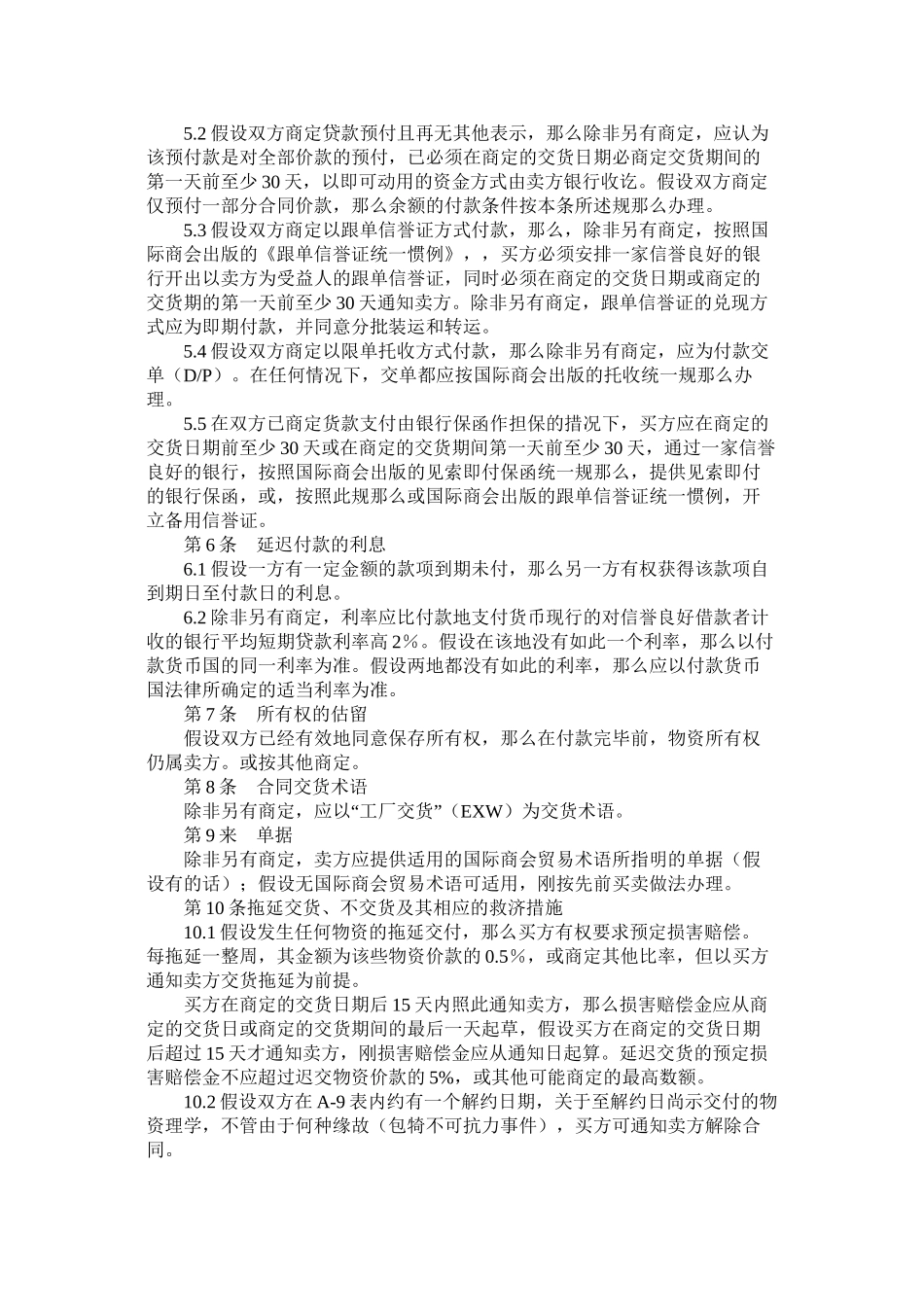 5.2 假设双方商定贷款预付且再无其他表示，那么除非另有商定，应认为该预付款是对全部价款的预付，已必须在商定的交货日期必商定交货期间的第一天前至少 30 天，以即可动用的资金方式由卖方银行收讫。假设双方商定仅预付一部分合同价款，那么余额的付款条件按本条所述规那么办理。

5.3 假设双方商定以跟单信誉证方式付款，那么，除非另有商定，按照国际商会出版的《跟单信誉证统一惯例》，，买方必须安排一家信誉良好的银行开出以卖方为受益人的跟单信誉证，同时必须在商定的交货日期或商定的交货期的第一天前至少 30 天通知卖方。除非另有商定，跟单信誉证的兑现方式应为即期付款，并同意分批装运和转运。

5.4 假设双方商定以限单托收方式付款，那么除非另有商定，应为付款交单（D/P）。在任何情况下，交单都应按国际商会出版的托收统一规那么办理。

5.5 在双方已商定货款支付由银行保函作担保的措况下，买方应在商定的交货日期前至少 30 天或在商定的交货期间第一天前至少 30 天，通过一家信誉良好的银行，按照国际商会出版的见索即付保函统一规那么，提供见索即付的银行保函，或，按照此规那么或国际商会出版的跟单信誉证统一惯例，开立备用信誉证。

第 6 条　延迟付款的利息

6.1 假设一方有一定金额的款项到期未付，那么另一方有权获得该款项自到期日至付款日的利息。

6.2 除非另有商定，利率应比付款地支付货币现行的对信誉良好借款者计收的银行平均短期贷款利率高 2％。假设在该地没有如此一个利率，那么以付款货币国的同一利率为准。假设两地都没有如此的利率，那么应以付款货币国法律所确定的适当利率为准。

第 7 条　所有权的估留

假设双方已经有效地同意保存所有权，那么在付款完毕前，物资所有权仍属卖方。或按其他商定。

第 8 条　合同交货术语

除非另有商定，应以“工厂交货”（EXW）为交货术语。

第 9 来　单据

除非另有商定，卖方应提供适用的国际商会贸易术语所指明的单据（假设有的话）；假设无国际商会贸易术语可适用，刚按先前买卖做法办理。

第 10 条拖延交货、不交货及其相应的救济措施

10.1 假设发生任何物资的拖延交付，那么买方有权要求预定损害赔偿。每拖延一整周，其金额为该些物资价款的 0.5％，或商定其他比率，但以买方通知卖方交货拖延为前提。

买方在商定的交货日期后 15 天内照此通知卖方，那么损害赔偿金应从商定的交货日或商定的交货期间的最后一天起草，假设买方在商定的交货日期后超过 15 天才通知卖方，刚损害赔偿金应从通知日起算。延迟交货的预定损害赔偿金不应超过迟交物资价款的 5%，或其他可能商定的最高数额。

10.2 假设双方在 A-9 表内约有一个解约日期，关于至解约日尚示交付的物资理学，不管由于何种缘故（包犄不可抗力事件），买方可通知卖方解除合同。